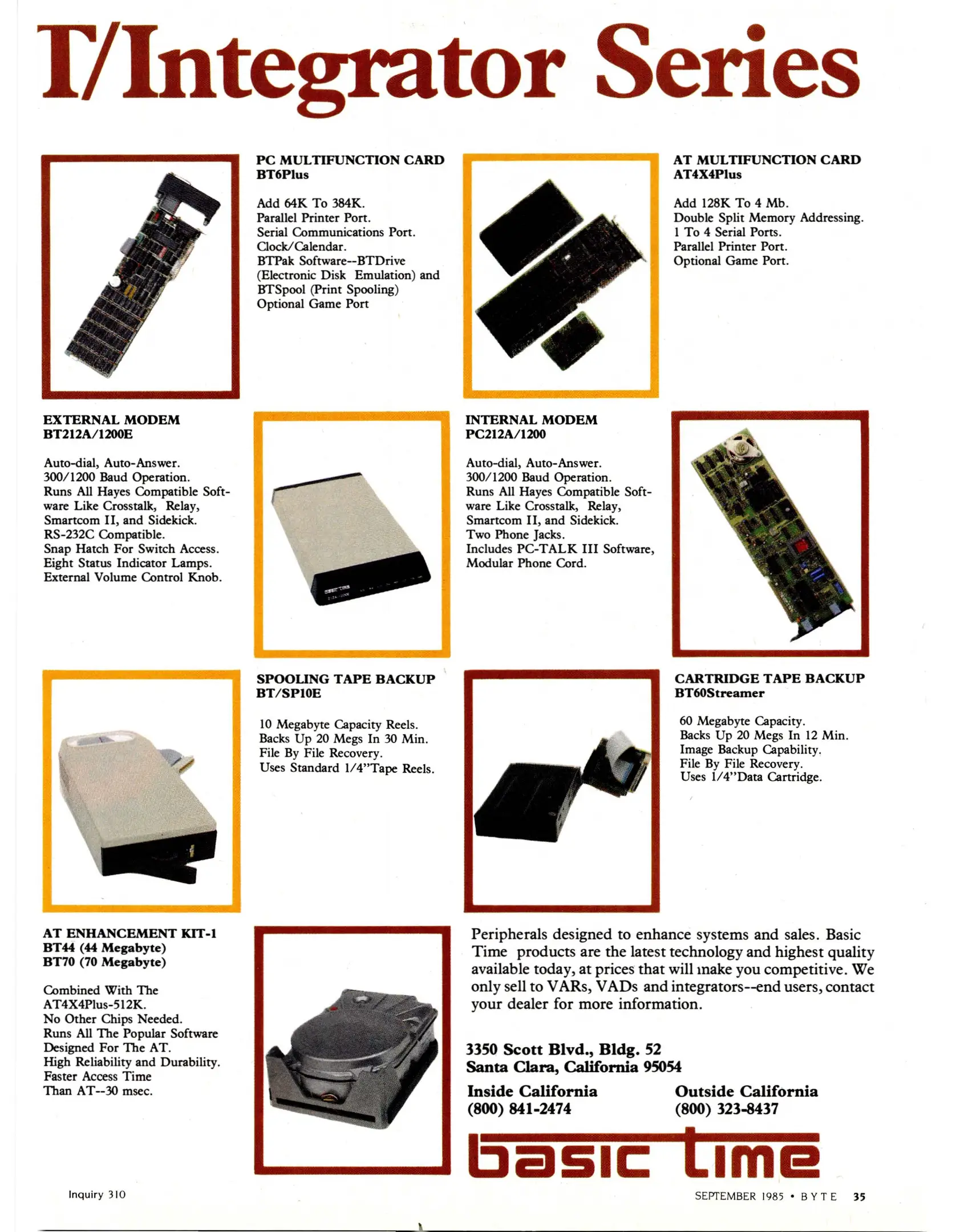 T/Integrator Series

PC MULTIFUNCTION CARD
BT6Plus

Add 64K To 384K.
Parallel Printer Port.
Serial Communications Port.
Clock/Calendar.
BTPak Software--BTDrive (Electronic Disk Emulation) and BTSpool (Print Spooling)
Optional Game Port

AT MULTIFUNCTION CARD
AT4X4Plus

Add 128K To 4 Mb.
Double Split Memory Addressing.
1 To 4 Serial Ports.
Parallel Printer Port.
Optional Game Port.

EXTERNAL MODEM
BT212A/1200E

Auto-dial, Auto-Answer.
300/1200 Baud Operation.
Runs All Hayes Compatible Software Like Crosstalk, Relay, Smartcom II, and Sidekick.
RS-232C Compatible.
Snap Hatch For Switch Access.
Eight Status Indicator Lamps.
External Volume Control Knob.

INTERNAL MODEM
PC212A/1200

Auto-dial, Auto-Answer.
300/1200 Baud Operation.
Runs All Hayes Compatible Software Like Crosstalk, Relay, Smartcom II, and Sidekick.
Two Phone Jacks.
Includes PC-TALK III Software, Modular Phone Cord.

SPOOLING TAPE BACKUP
BT/SP10E

10 Megabyte Capacity Reels.
Backs Up 20 Megs In 30 Min.
File By File Recovery.
Uses Standard 1/4"Tape Reels.

CARTRIDGE TAPE BACKUP
BT60Streamer

60 Megabyte Capacity.
Backs Up 20 Megs In 12 Min.
Image Backup Capability.
File By File Recovery.
Uses 1/4"Data Cartridge.

AT ENHANCEMENT KIT-1
BT44 (44 Megabyte)
BT70 (70 Megabyte)

Combined With The AT4X4Plus-512K.
No Other Chips Needed.
Runs All The Popular Software Designed For The AT.
High Reliability and Durability.
Faster Access Time Than AT--30 msec.

Peripherals designed to enhance systems and sales. Basic Time products are the latest technology and highest quality available today, at prices that will make you competitive. We only sell to VARs, VADs and integrators--end users, contact your dealer for more information.

3350 Scott Blvd., Bldg. 52
Santa Clara, California 95054

Inside California
(800) 841-2474

Outside California
(800) 323-8437

basic time

Inquiry 310

SEPTEMBER 1985 • BYTE 35